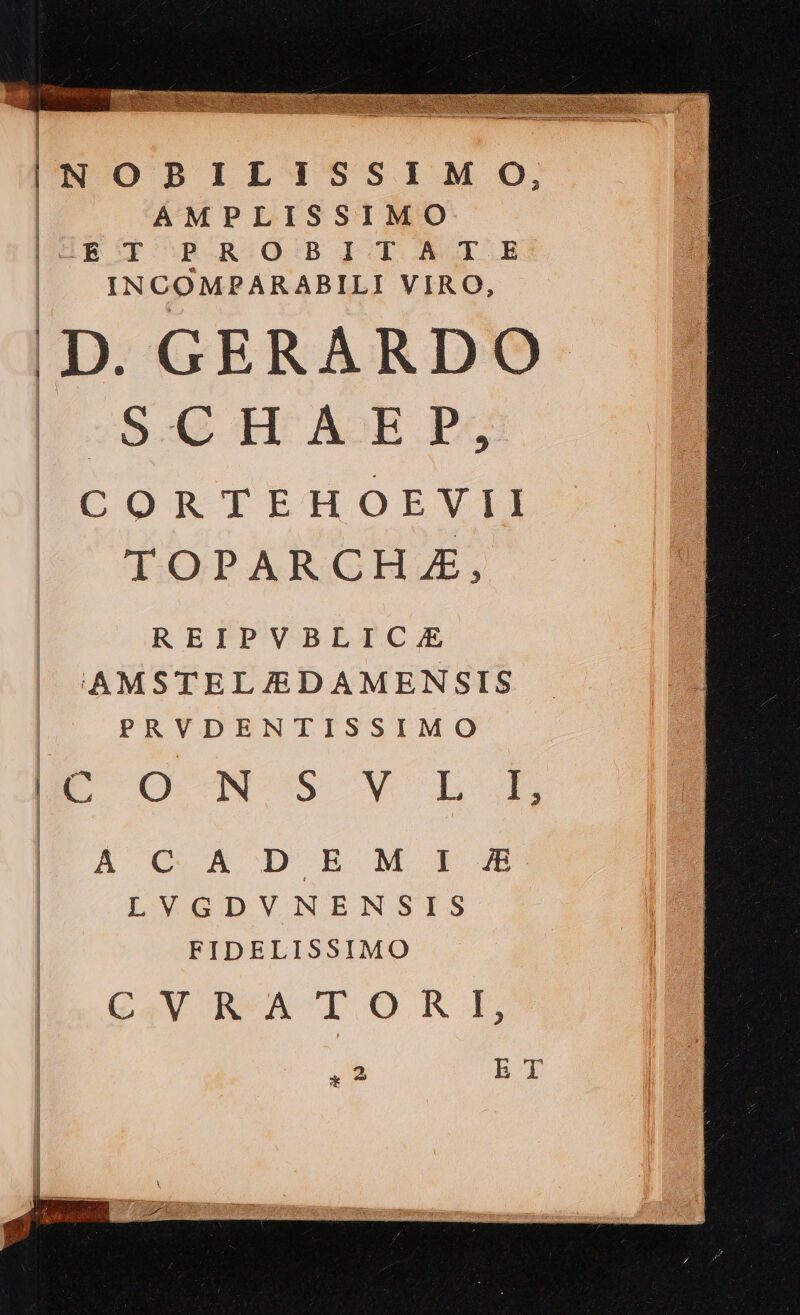 NOBILISSIMO, AMPLISSIMO ET PROBITATE INCOMPARABILI VIRO,

D. GERARDO SCHAEP, CORTEHOEVII TOPARCHÆ,

REIPVBLICÆ AMSTELÆDAMENSIS PRVDENTISSIMO CONSVLI,

ACADEMIÆ LVGDVNENSIS FIDELISSIMO CVRATORI,

* 2 ET